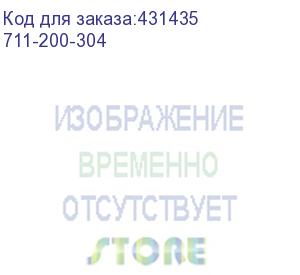 Код для заказа:431435
711-200-304

ИЗОБРАЖЕНИЕ
ВРЕМЕННО
ОТСУТСТВУЕТ
STORE